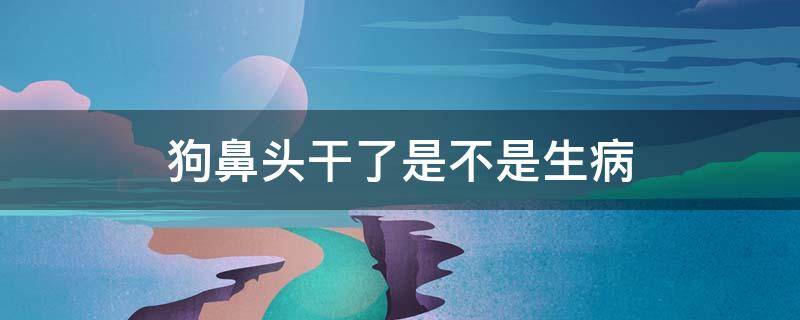 狗鼻头干了是不是生病